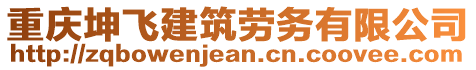 重庆坤飞建筑劳务有限公司
http://zqbowenjean.cn.coovee.com